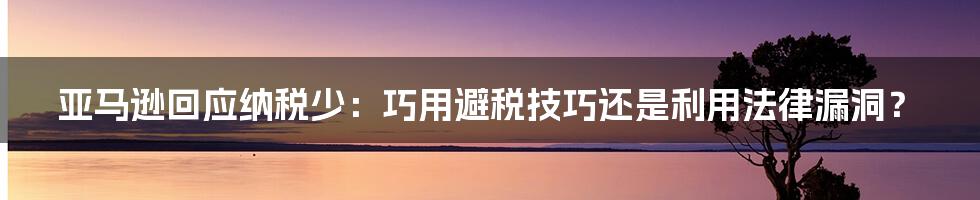 亚马逊回应纳税少：巧用避税技巧还是利用法律漏洞？